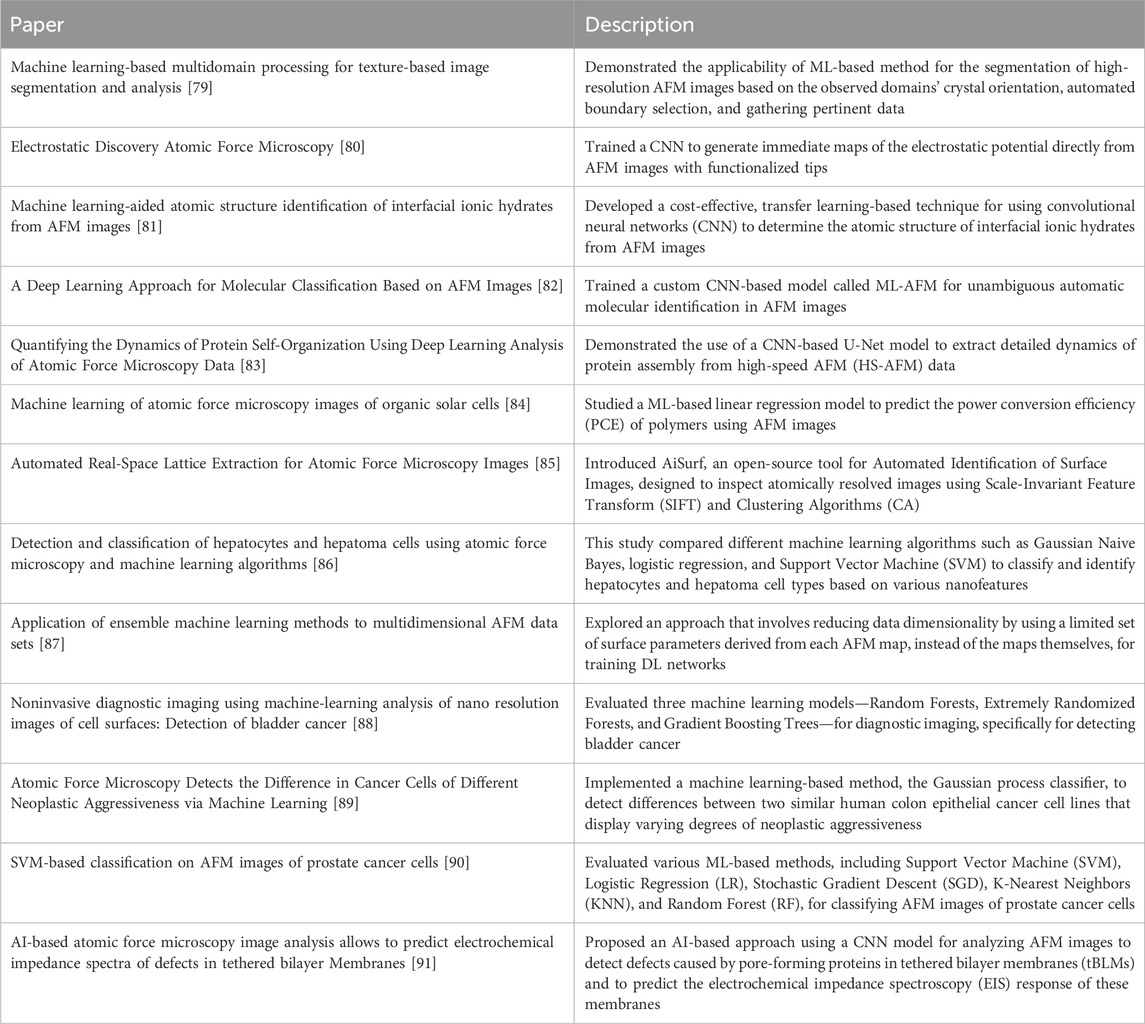 | Paper | Description |
|---|---|
| Machine learning-based multidomain processing for texture-based image segmentation and analysis [79] | Demonstrated the applicability of ML-based method for the segmentation of high-resolution AFM images based on the observed domains' crystal orientation, automated boundary selection, and gathering pertinent data |
| Electrostatic Discovery Atomic Force Microscopy [80] | Trained a CNN to generate immediate maps of the electrostatic potential directly from AFM images with functionalized tips |
| Machine learning-aided atomic structure identification of interfacial ionic hydrates from AFM images [81] | Developed a cost-effective, transfer learning-based technique for using convolutional neural networks (CNN) to determine the atomic structure of interfacial ionic hydrates from AFM images |
| A Deep Learning Approach for Molecular Classification Based on AFM Images [82] | Trained a custom CNN-based model called ML-AFM for unambiguous automatic molecular identification in AFM images |
| Quantifying the Dynamics of Protein Self-Organization Using Deep Learning Analysis of Atomic Force Microscopy Data [83] | Demonstrated the use of a CNN-based U-Net model to extract detailed dynamics of protein assembly from high-speed AFM (HS-AFM) data |
| Machine learning of atomic force microscopy images of organic solar cells [84] | Studied a ML-based linear regression model to predict the power conversion efficiency (PCE) of polymers using AFM images |
| Automated Real-Space Lattice Extraction for Atomic Force Microscopy Images [85] | Introduced AiSurf, an open-source tool for Automated Identification of Surface Images, designed to inspect atomically resolved images using Scale-Invariant Feature Transform (SIFT) and Clustering Algorithms (CA) |
| Detection and classification of hepatocytes and hepatoma cells using atomic force microscopy and machine learning algorithms [86] | This study compared different machine learning algorithms such as Gaussian Naive Bayes, logistic regression, and Support Vector Machine (SVM) to classify and identify hepatocytes and hepatoma cell types based on various nanofeatures |
| Application of ensemble machine learning methods to multidimensional AFM data sets [87] | Explored an approach that involves reducing data dimensionality by using a limited set of surface parameters derived from each AFM map, instead of the maps themselves, for training DL networks |
| Noninvasive diagnostic imaging using machine-learning analysis of nano resolution images of cell surfaces: Detection of bladder cancer [88] | Evaluated three machine learning models—Random Forests, Extremely Randomized Forests, and Gradient Boosting Trees—for diagnostic imaging, specifically for detecting bladder cancer |
| Atomic Force Microscopy Detects the Difference in Cancer Cells of Different Neoplastic Aggressiveness via Machine Learning [89] | Implemented a machine learning-based method, the Gaussian process classifier, to detect differences between two similar human colon epithelial cancer cell lines that display varying degrees of neoplastic aggressiveness |
| SVM-based classification on AFM images of prostate cancer cells [90] | Evaluated various ML-based methods, including Support Vector Machine (SVM), Logistic Regression (LR), Stochastic Gradient Descent (SGD), K-Nearest Neighbors (KNN), and Random Forest (RF), for classifying AFM images of prostate cancer cells |
| AI-based atomic force microscopy image analysis allows to predict electrochemical impedance spectra of defects in tethered bilayer Membranes [91] | Proposed an AI-based approach using a CNN model for analyzing AFM images to detect defects caused by pore-forming proteins in tethered bilayer membranes (tBLMs) and to predict the electrochemical impedance spectroscopy (EIS) response of these membranes |